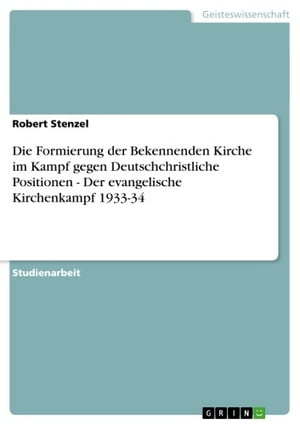 Geisteswissenschaft

Robert Stenzel

Die Formierung der Bekennenden Kirche im Kampf gegen Deutschchristliche Positionen - Der evangelische Kirchenkampf 1933-34

Studienarbeit

GRIN